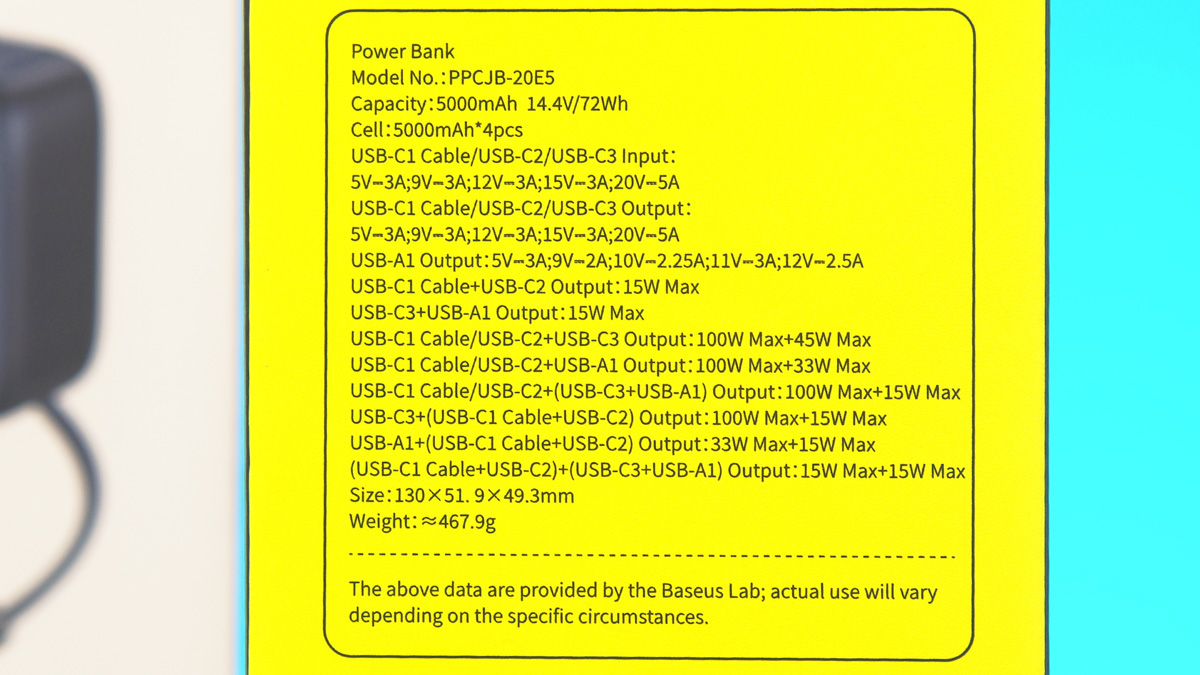 Power Bank
Model No.:PPCJB-20E5
Capacity:5000mAh 14.4V/72Wh
Cell:5000mAh*4pcs
USB-C1 Cable/USB-C2/USB-C3 Input:
5V⎓3A;9V⎓3A;12V⎓3A;15V⎓3A;20V⎓5A
USB-C1 Cable/USB-C2/USB-C3 Output:
5V⎓3A;9V⎓3A;12V⎓3A;15V⎓3A;20V⎓5A
USB-A1 Output:5V⎓3A;9V⎓2A;10V⎓2.25A;11V⎓3A;12V⎓2.5A
USB-C1 Cable+USB-C2 Output:15W Max
USB-C3+USB-A1 Output:15W Max
USB-C1 Cable/USB-C2+USB-C3 Output:100W Max+45W Max
USB-C1 Cable/USB-C2+USB-A1 Output:100W Max+33W Max
USB-C1 Cable/USB-C2+(USB-C3+USB-A1) Output:100W Max+15W Max
USB-C3+(USB-C1 Cable+USB-C2) Output:100W Max+15W Max
USB-A1+(USB-C1 Cable+USB-C2) Output:33W Max+15W Max
(USB-C1 Cable+USB-C2)+(USB-C3+USB-A1) Output:15W Max+15W Max
Size:130×51. 9×49.3mm
Weight:≈467.9g

The above data are provided by the Baseus Lab; actual use will vary depending on the specific circumstances.